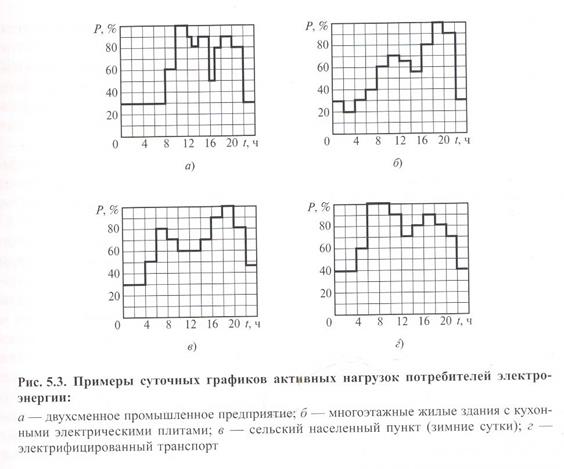 P, %
80
60
40
20
0
4
8
12
16
20
t, ч
а)

P, %
80
60
40
20
0
4
8
12
16
20
t, ч
б)

P, %
80
60
40
20
0
4
8
12
16
20
t, ч
в)

P, %
80
60
40
20
0
4
8
12
16
20
t, ч
г)

Рис. 5.3. Примеры суточных графиков активных нагрузок потребителей электроэнергии:

а — двухсменное промышленное предприятие; б — многоэтажные жилые здания с кухонными электрическими плитами; в — сельский населенный пункт (зимние сутки); г — электрифицированный транспорт